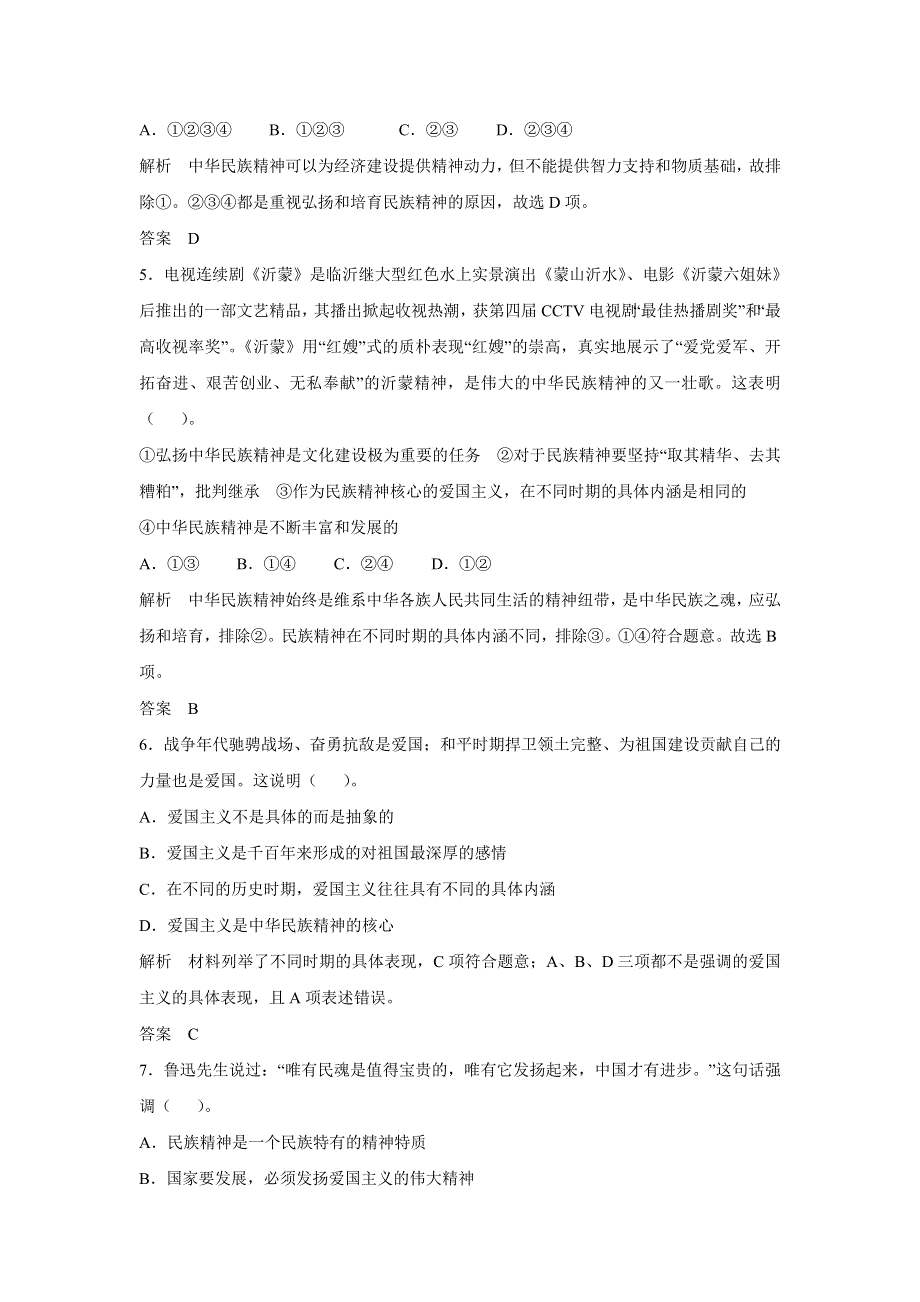 A．①②③④　　B．①②③　　C．②③　　D．②③④

解析　中华民族精神可以为经济建设提供精神动力，但不能提供智力支持和物质基础，故排除①。②③④都是重视弘扬和培育民族精神的原因，故选 D 项。

答案　D

5．电视连续剧《沂蒙》是临沂继大型红色水上实景演出《蒙山沂水》、电影《沂蒙六姐妹》后推出的一部文艺精品，其播出掀起收视热潮，获第四届 CCTV 电视剧“最佳热播剧奖”和“最高收视率奖”。《沂蒙》用“红嫂”式的质朴表现“红嫂”的崇高，真实地展示了“爱党爱军、开拓奋进、艰苦创业、无私奉献”的沂蒙精神，是伟大的中华民族精神的又一壮歌。这表明（　　）。

①弘扬中华民族精神是文化建设极为重要的任务　②对于民族精神要坚持“取其精华、去其糟粕”，批判继承　③作为民族精神核心的爱国主义，在不同时期的具体内涵是相同的　④中华民族精神是不断丰富和发展的

A．①③　　B．①④　　C．②④　　D．①②

解析　中华民族精神始终是维系中华各族人民共同生活的精神纽带，是中华民族之魂，应弘扬和培育，排除②。民族精神在不同时期的具体内涵不同，排除③。①④符合题意。故选 B 项。

答案　B

6．战争年代驰骋战场、奋勇抗敌是爱国；和平时期捍卫领土完整、为祖国建设贡献自己的力量也是爱国。这说明（　　）。

A．爱国主义不是具体的而是抽象的

B．爱国主义是千百年来形成的对祖国最深厚的感情

C．在不同的历史时期，爱国主义往往具有不同的具体内涵

D．爱国主义是中华民族精神的核心

解析　材料列举了不同时期的具体表现，C 项符合题意；A、B、D 三项都不是强调的爱国主义的具体表现，且 A 项表述错误。

答案　C

7．鲁迅先生说过：“唯有民魂是值得宝贵的，唯有它发扬起来，中国才有进步。”这句话强调（　　）。

A．民族精神是一个民族特有的精神特质

B．国家要发展，必须发扬爱国主义的伟大精神